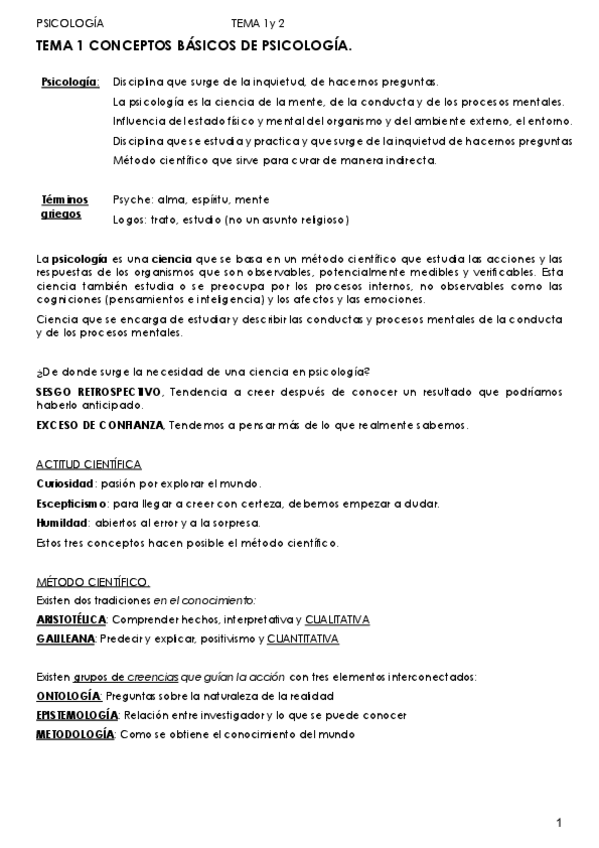 PSICOLOGÍA TEMA 1y 2

TEMA 1 CONCEPTOS BÁSICOS DE PSICOLOGÍA.

Psicología: Disciplina que surge de la inquietud, de hacernos preguntas.
La psicología es la ciencia de la mente, de la conducta y de los procesos mentales.
Influencia del estado físico y mental del organismo y del ambiente externo, el entorno.
Disciplina que se estudia y practica y que surge de la inquietud de hacernos preguntas
Método científico que sirve para curar de manera indirecta.

Términos griegos
Psyche: alma, espíritu, mente
Logos: trato, estudio (no un asunto religioso)

La psicología es una ciencia que se basa en un método científico que estudia las acciones y las respuestas de los organismos que son observables, potencialmente medibles y verificables. Esta ciencia también estudia o se preocupa por los procesos internos, no observables como las cogniciones (pensamientos e inteligencia) y los afectos y las emociones.

Ciencia que se encarga de estudiar y describir las conductas y procesos mentales de la conducta y de los procesos mentales.

¿De donde surge la necesidad de una ciencia en psicología?

SESGO RETROSPECTIVO, Tendencia a creer después de conocer un resultado que podríamos haberlo anticipado.

EXCESO DE CONFIANZA, Tendemos a pensar más de lo que realmente sabemos.

ACTITUD CIENTÍFICA
Curiosidad: pasión por explorar el mundo.
Escepticismo: para llegar a creer con certeza, debemos empezar a dudar.
Humildad: abiertos al error y a la sorpresa.
Estos tres conceptos hacen posible el método científico.

MÉTODO CIENTÍFICO.
Existen dos tradiciones en el conocimiento:
ARISTOTÉLICA: Comprender hechos, interpretativa y CUALITATIVA
GALILEANA: Predecir y explicar, positivismo y CUANTITATIVA

Existen grupos de creencias que guían la acción con tres elementos interconectados:
ONTOLOGÍA: Preguntas sobre la naturaleza de la realidad
EPISTEMOLOGÍA: Relación entre investigador y lo que se puede conocer
METODOLOGÍA: Como se obtiene el conocimiento del mundo

1